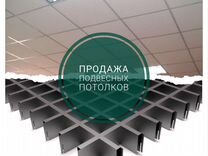 ПРОДАЖА
ПОДВЕСНЫХ
ПОТОЛКОВ